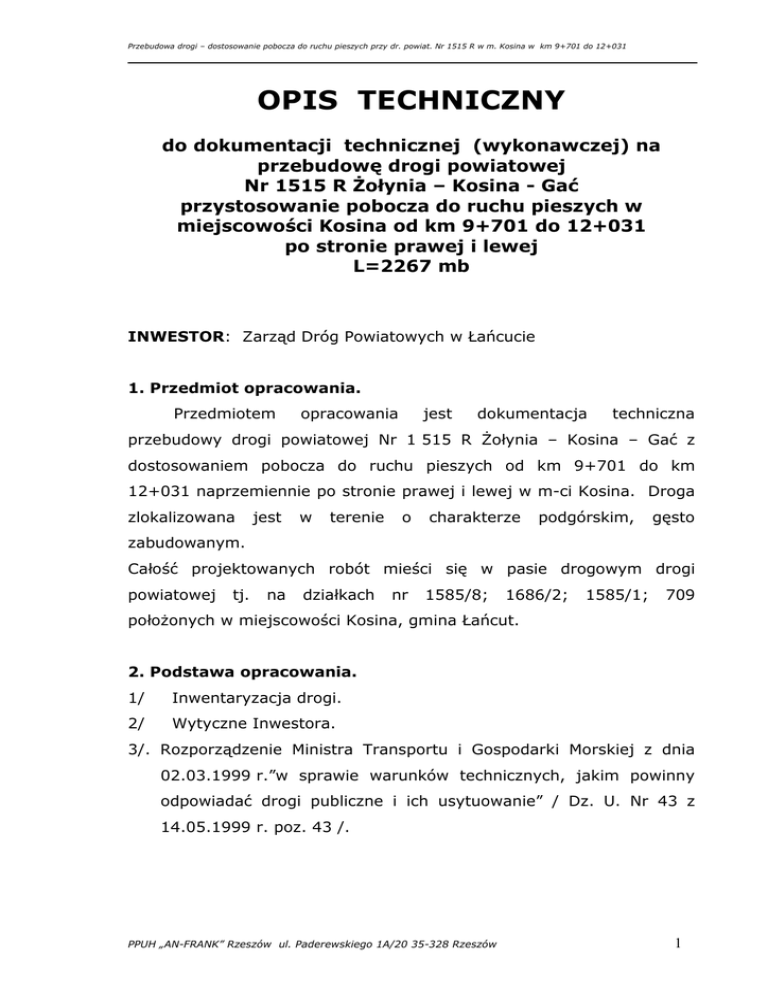 Przebudowa drogi – dostosowanie pobocza do ruchu pieszych przy dr. powiat. Nr 1515 R w m. Kosina w km 9+701 do 12+031

OPIS TECHNICZNY

do dokumentacji technicznej (wykonawczej) na przebudowę drogi powiatowej Nr 1515 R Żołynia – Kosina - Gać przystosowanie pobocza do ruchu pieszych w miejscowości Kosina od km 9+701 do 12+031 po stronie prawej i lewej L=2267 mb

INWESTOR: Zarząd Dróg Powiatowych w Łańcucie

1. Przedmiot opracowania.

Przedmiotem opracowania jest dokumentacja techniczna przebudowy drogi powiatowej Nr 1 515 R Żołynia – Kosina – Gać z dostosowaniem pobocza do ruchu pieszych od km 9+701 do km 12+031 naprzemiennie po stronie prawej i lewej w m-ci Kosina. Droga zlokalizowana jest w terenie o charakterze podgórskim, gęsto zabudowanym.
Całość projektowanych robót mieści się w pasie drogowym drogi powiatowej tj. na działkach nr 1585/8; 1686/2; 1585/1; 709 położonych w miejscowości Kosina, gmina Łańcut.

2. Podstawa opracowania.

1/ Inwentaryzacja drogi.
2/ Wytyczne Inwestora.
3/. Rozporządzenie Ministra Transportu i Gospodarki Morskiej z dnia 02.03.1999 r."w sprawie warunków technicznych, jakim powinny odpowiadać drogi publiczne i ich usytuowanie" / Dz. U. Nr 43 z 14.05.1999 r. poz. 43 /.

PPUH „AN-FRANK" Rzeszów ul. Paderewskiego 1A/20 35-328 Rzeszów

1